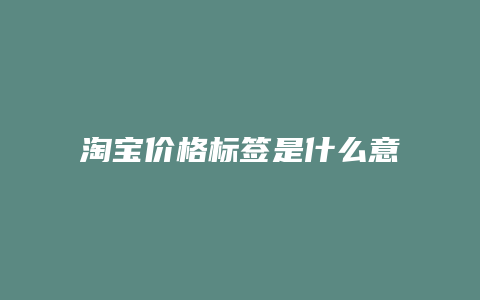 淘宝价格标签是什么意